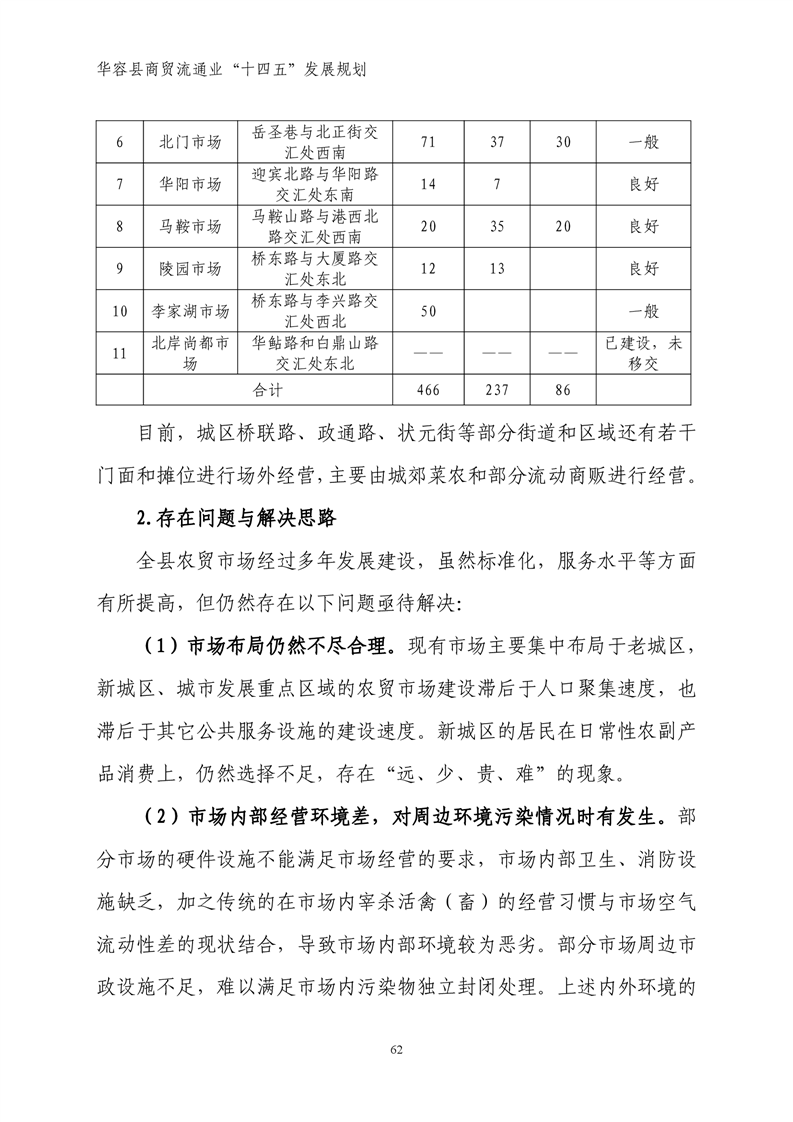 华容县商贸流通业“十四五”发展规划

| 6 | 北门市场 | 岳圣巷与北正街交汇处西南 | 71 | 37 | 30 | 一般 |
|---|---|---|---|---|---|---|
| 7 | 华阳市场 | 迎宾北路与华阳路交汇处东南 | 14 | 7 |  | 良好 |
| 8 | 马鞍市场 | 马鞍山路与港西北路交汇处西南 | 20 | 35 | 20 | 良好 |
| 9 | 陵园市场 | 桥东路与大厦路交汇处东北 | 12 | 13 |  | 良好 |
| 10 | 李家湖市场 | 桥东路与李兴路交汇处西北 | 50 |  |  | 一般 |
| 11 | 北岸尚都市场 | 华鲇路和白鼎山路交汇处东北 | —— | —— | —— | 已建设，未移交 |
|  | 合计 |  | 466 | 237 | 86 |  |

目前，城区桥联路、政通路、状元街等部分街道和区域还有若干门面和摊位进行场外经营，主要由城郊菜农和部分流动商贩进行经营。

2.存在问题与解决思路

全县农贸市场经过多年发展建设，虽然标准化，服务水平等方面有所提高，但仍然存在以下问题亟待解决：

（1）市场布局仍然不尽合理。现有市场主要集中布局于老城区，新城区、城市发展重点区域的农贸市场建设滞后于人口聚集速度，也滞后于其它公共服务设施的建设速度。新城区的居民在日常性农副产品消费上，仍然选择不足，存在“远、少、贵、难”的现象。

（2）市场内部经营环境差，对周边环境污染情况时有发生。部分市场的硬件设施不能满足市场经营的要求，市场内部卫生、消防设施缺乏，加之传统的在市场内宰杀活禽（畜）的经营习惯与市场空气流动性差的现状结合，导致市场内部环境较为恶劣。部分市场周边市政设施不足，难以满足市场内污染物独立封闭处理。上述内外环境的

62